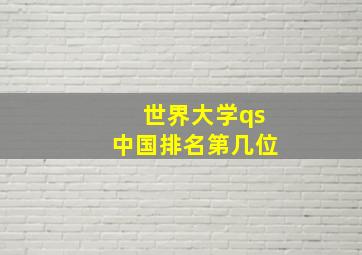 世界大学qs
中国排名第几位